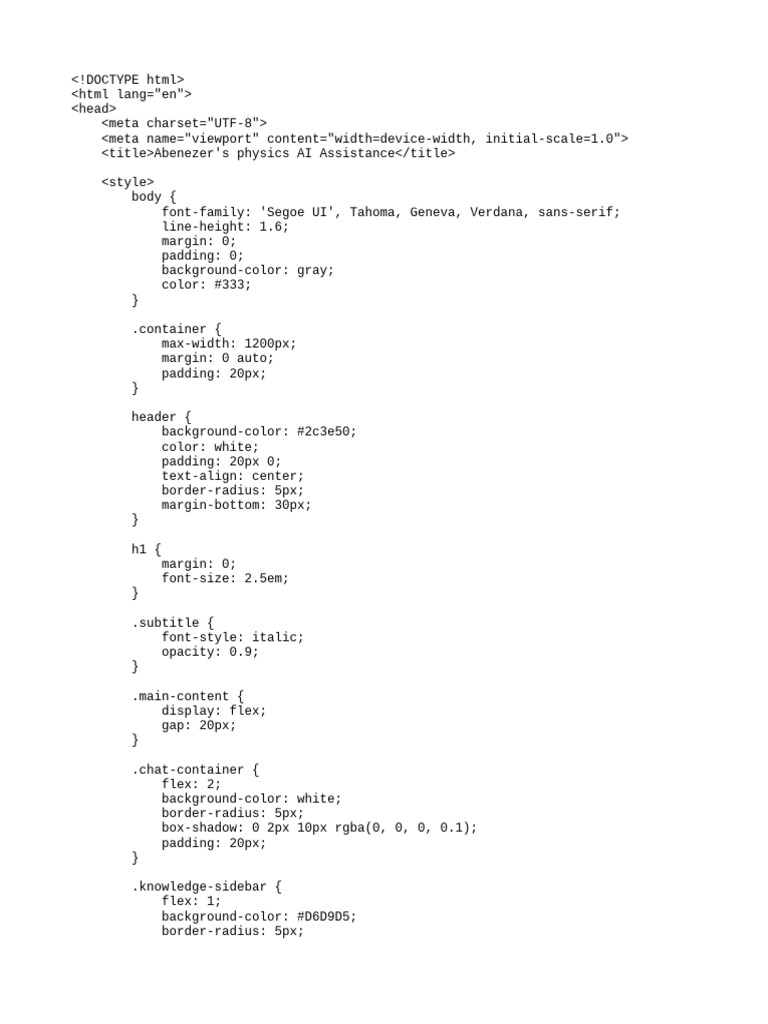 <!DOCTYPE html>
<html lang="en">
<head>
    <meta charset="UTF-8">
    <meta name="viewport" content="width=device-width, initial-scale=1.0">
    <title>Abenezer's physics AI Assistance</title>

    <style>
        body {
            font-family: 'Segoe UI', Tahoma, Geneva, Verdana, sans-serif;
            line-height: 1.6;
            margin: 0;
            padding: 0;
            background-color: gray;
            color: #333;
        }

        .container {
            max-width: 1200px;
            margin: 0 auto;
            padding: 20px;
        }

        header {
            background-color: #2c3e50;
            color: white;
            padding: 20px 0;
            text-align: center;
            border-radius: 5px;
            margin-bottom: 30px;
        }

        h1 {
            margin: 0;
            font-size: 2.5em;
        }

        .subtitle {
            font-style: italic;
            opacity: 0.9;
        }

        .main-content {
            display: flex;
            gap: 20px;
        }

        .chat-container {
            flex: 2;
            background-color: white;
            border-radius: 5px;
            box-shadow: 0 2px 10px rgba(0, 0, 0, 0.1);
            padding: 20px;
        }

        .knowledge-sidebar {
            flex: 1;
            background-color: #D6D9D5;
            border-radius: 5px;